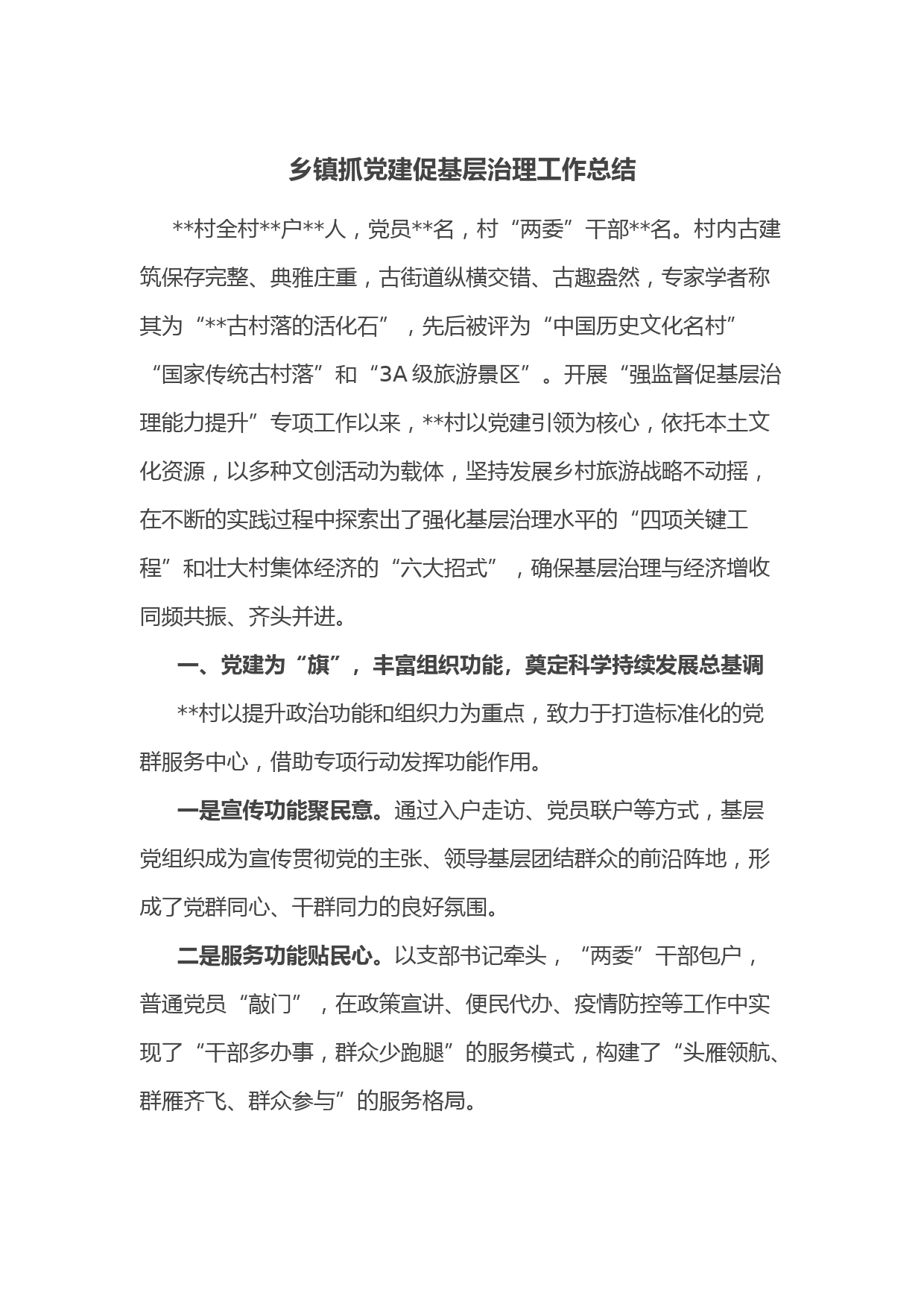 乡镇抓党建促基层治理工作总结

**村全村**户**人，党员**名，村“两委”干部**名。村内古建筑保存完整、典雅庄重，古街道纵横交错、古趣盎然，专家学者称其为“**古村落的活化石”，先后被评为“中国历史文化名村”“国家传统古村落”和“3A级旅游景区”。开展“强监督促基层治理能力提升”专项工作以来，**村以党建引领为核心，依托本土文化资源，以多种文创活动为载体，坚持发展乡村旅游战略不动摇，在不断的实践过程中探索出了强化基层治理水平的“四项关键工程”和壮大村集体经济的“六大招式”，确保基层治理与经济增收同频共振、齐头并进。

一、党建为“旗”，丰富组织功能，奠定科学持续发展总基调

**村以提升政治功能和组织力为重点，致力于打造标准化的党群服务中心，借助专项行动发挥功能作用。

一是宣传功能聚民意。通过入户走访、党员联户等方式，基层党组织成为宣传贯彻党的主张、领导基层团结群众的前沿阵地，形成了党群同心、干群同力的良好氛围。

二是服务功能贴民心。以支部书记牵头，“两委”干部包户，普通党员“敲门”，在政策宣讲、便民代办、疫情防控等工作中实现了“干部多办事，群众少跑腿”的服务模式，构建了“头雁领航、群雁齐飞、群众参与”的服务格局。